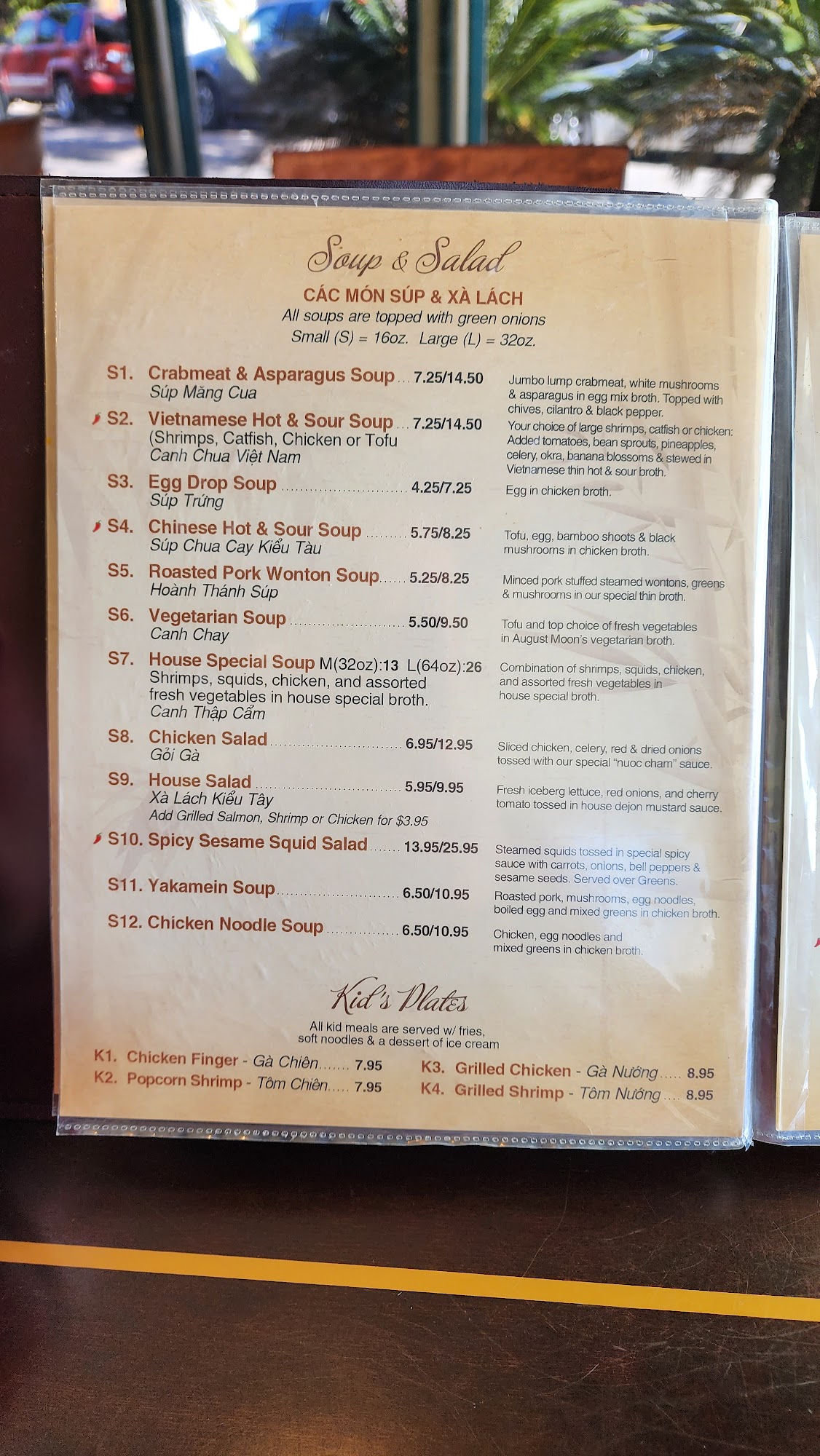 Soup & Salad
CÁC MÓN SÚP & XÀ LÁCH
All soups are topped with green onions
Small (S) = 16oz. Large (L) = 32oz.

S1. Crabmeat & Asparagus Soup 7.25/14.50
Súp Măng Cua
Jumbo lump crabmeat, white mushrooms & asparagus in egg mix broth. Topped with chives, cilantro & black pepper.

S2. Vietnamese Hot & Sour Soup 7.25/14.50
(Shrimps, Catfish, Chicken or Tofu
Canh Chua Việt Nam
Your choice of large shrimps, catfish or chicken: Added tomatoes, bean sprouts, pineapples, celery, okra, banana blossoms & stewed in Vietnamese thin hot & sour broth.

S3. Egg Drop Soup 4.25/7.25
Súp Trứng
Egg in chicken broth.

S4. Chinese Hot & Sour Soup 5.75/8.25
Súp Chua Cay Kiểu Tàu
Tofu, egg, bamboo shoots & black mushrooms in chicken broth.

S5. Roasted Pork Wonton Soup 5.25/8.25
Hoành Thánh Súp
Minced pork stuffed steamed wontons, greens & mushrooms in our special thin broth.

S6. Vegetarian Soup 5.50/9.50
Canh Chay
Tofu and top choice of fresh vegetables in August Moon's vegetarian broth.

S7. House Special Soup M(32oz):13 L(64oz):26
Shrimps, squids, chicken, and assorted fresh vegetables in house special broth.
Canh Thập Cẩm
Combination of shrimps, squids, chicken, and assorted fresh vegetables in house special broth.

S8. Chicken Salad 6.95/12.95
Gỏi Gà
Sliced chicken, celery, red & dried onions tossed with our special "nuoc cham" sauce.

S9. House Salad 5.95/9.95
Xà Lách Kiểu Tây
Add Grilled Salmon, Shrimp or Chicken for $3.95
Fresh iceberg lettuce, red onions, and cherry tomato tossed in house dejon mustard sauce.

S10. Spicy Sesame Squid Salad 13.95/25.95
Steamed squids tossed in special spicy sauce with carrots, onions, bell peppers & sesame seeds. Served over Greens.

S11. Yakamein Soup 6.50/10.95
Roasted pork, mushrooms, egg noodles, boiled egg and mixed greens in chicken broth.

S12. Chicken Noodle Soup 6.50/10.95
Chicken, egg noodles and mixed greens in chicken broth.

Kid's Plates
All kid meals are served w/ fries, soft noodles & a dessert of ice cream

K1. Chicken Finger - Gà Chiên 7.95
K2. Popcorn Shrimp - Tôm Chiên 7.95
K3. Grilled Chicken - Gà Nướng 8.95
K4. Grilled Shrimp - Tôm Nướng 8.95